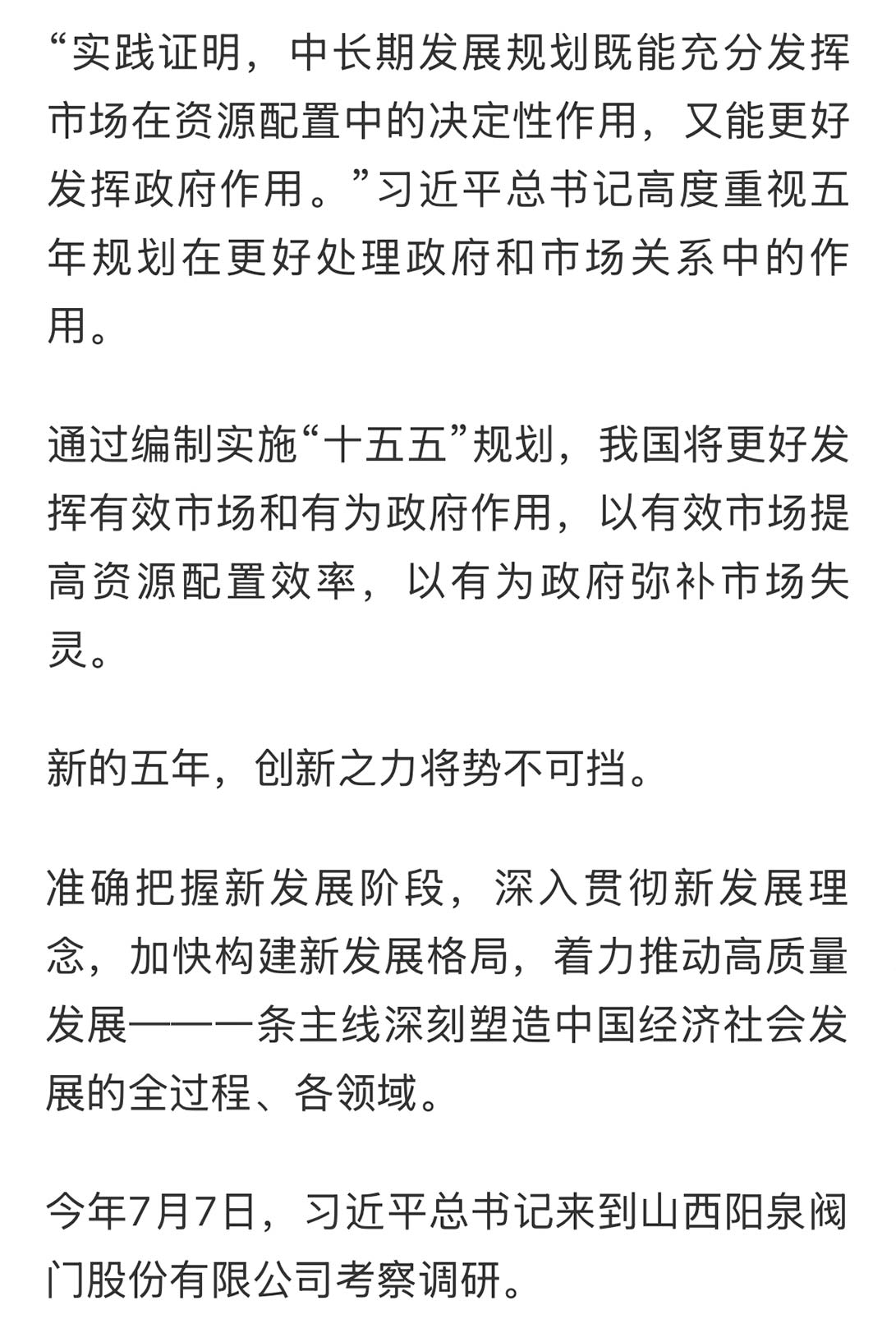 “实践证明，中长期发展规划既能充分发挥市场在资源配置中的决定性作用，又能更好发挥政府作用。”习近平总书记高度重视五年规划在更好处理政府和市场关系中的作用。

通过编制实施“十五五”规划，我国将更好发挥有效市场和有为政府作用，以有效市场提高资源配置效率，以有为政府弥补市场失灵。

新的五年，创新之力将势不可挡。

准确把握新发展阶段，深入贯彻新发展理念，加快构建新发展格局，着力推动高质量发展——一条主线深刻塑造中国经济社会发展的全过程、各领域。

今年7月7日，习近平总书记来到山西阳泉阀门股份有限公司考察调研。